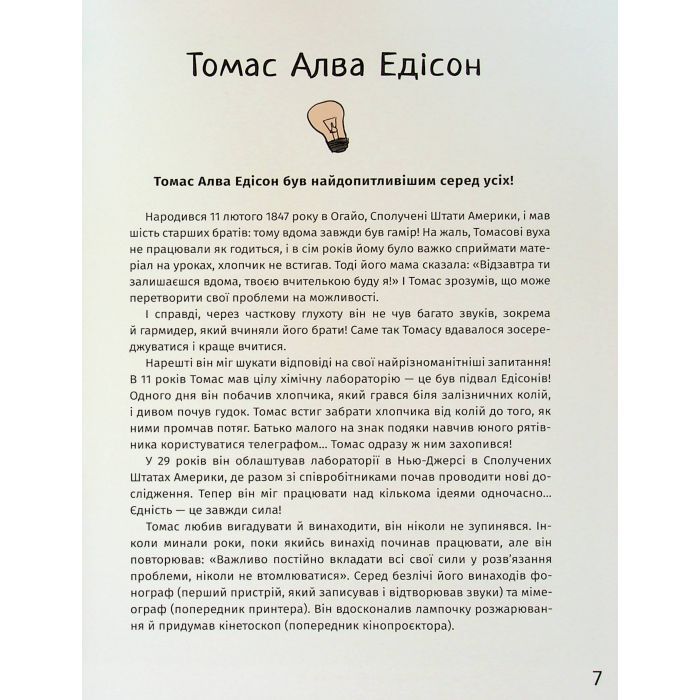 Томас Алва Едісон

Томас Алва Едісон був найдопитливішим серед усіх!

Народився 11 лютого 1847 року в Огайо, Сполучені Штати Америки, і мав шість старших братів: тому вдома завжди був гамір! На жаль, Томасові вуха не працювали як годиться, і в сім років йому було важко сприймати матеріал на уроках, хлопчик не встигав. Тоді його мама сказала: «Відзавтра ти залишаєшся вдома, твоєю вчителькою буду я!» І Томас зрозумів, що може перетворити свої проблеми на можливості.

І справді, через часткову глухоту він не чув багато звуків, зокрема й гармидер, який вчиняли його брати! Саме так Томасу вдавалося зосереджуватися і краще вчитися.

Нарешті він міг шукати відповіді на свої найрізноманітніші запитання! В 11 років Томас мав цілу хімічну лабораторію — це був підвал Едісонів! Одного дня він побачив хлопчика, який грався біля залізничних колій, і дивом почув гудок. Томас встиг забрати хлопчика від колій до того, як ними промчав потяг. Батько малого на знак подяки навчив юного рятівника користуватися телеграфом… Томас одразу ж ним захопився!

У 29 років він облаштував лабораторії в Нью-Джерсі в Сполучених Штатах Америки, де разом зі співробітниками почав проводити нові дослідження. Тепер він міг працювати над кількома ідеями одночасно… Єдність — це завжди сила!

Томас любив вигадувати й винаходити, він ніколи не зупинявся. Інколи минали роки, поки якийсь винахід починав працювати, але він повторював: «Важливо постійно вкладати всі свої сили у розв'язання проблеми, ніколи не втомлюватися». Серед безлічі його винаходів фонограф (перший пристрій, який записував і відтворював звуки) та мімеограф (попередник принтера). Він вдосконалив лампочку розжарювання й придумав кінетоскоп (попередник кінопроєктора).

7